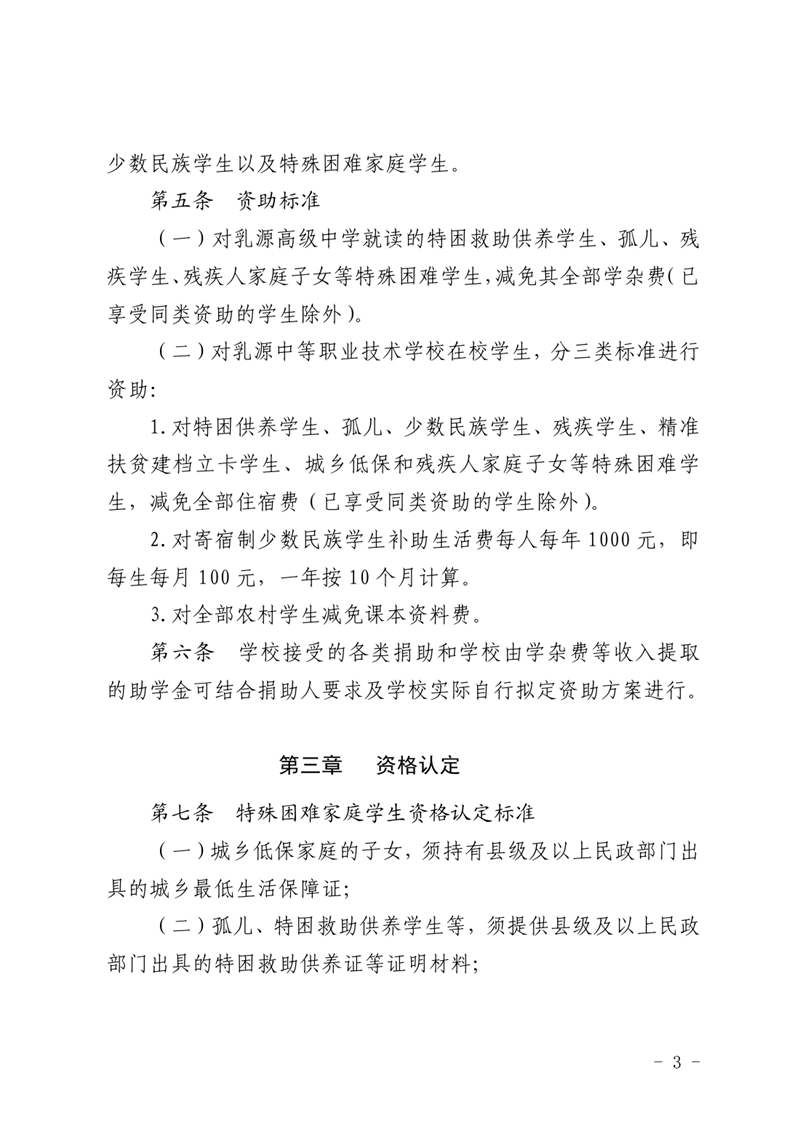 少数民族学生以及特殊困难家庭学生。

第五条　资助标准

（一）对乳源高级中学就读的特困救助供养学生、孤儿、残疾学生、残疾人家庭子女等特殊困难学生，减免其全部学杂费（已享受同类资助的学生除外）。

（二）对乳源中等职业技术学校在校学生，分三类标准进行资助：

1. 对特困供养学生、孤儿、少数民族学生、残疾学生、精准扶贫建档立卡学生、城乡低保和残疾人家庭子女等特殊困难学生，减免全部住宿费（已享受同类资助的学生除外）。

2. 对寄宿制少数民族学生补助生活费每人每年 1000 元，即每生每月 100 元，一年按 10 个月计算。

3. 对全部农村学生减免课本资料费。

第六条　学校接受的各类捐助和学校由学杂费等收入提取的助学金可结合捐助人要求及学校实际自行拟定资助方案进行。

第三章　资格认定

第七条　特殊困难家庭学生资格认定标准

（一）城乡低保家庭的子女，须持有县级及以上民政部门出具的城乡最低生活保障证；

（二）孤儿、特困救助供养学生等，须提供县级及以上民政部门出具的特困救助供养证等证明材料；

- 3 -